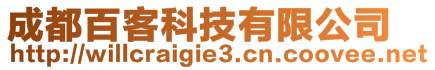 成都百客科技有限公司
http://willcraigie3.cn.coovee.net